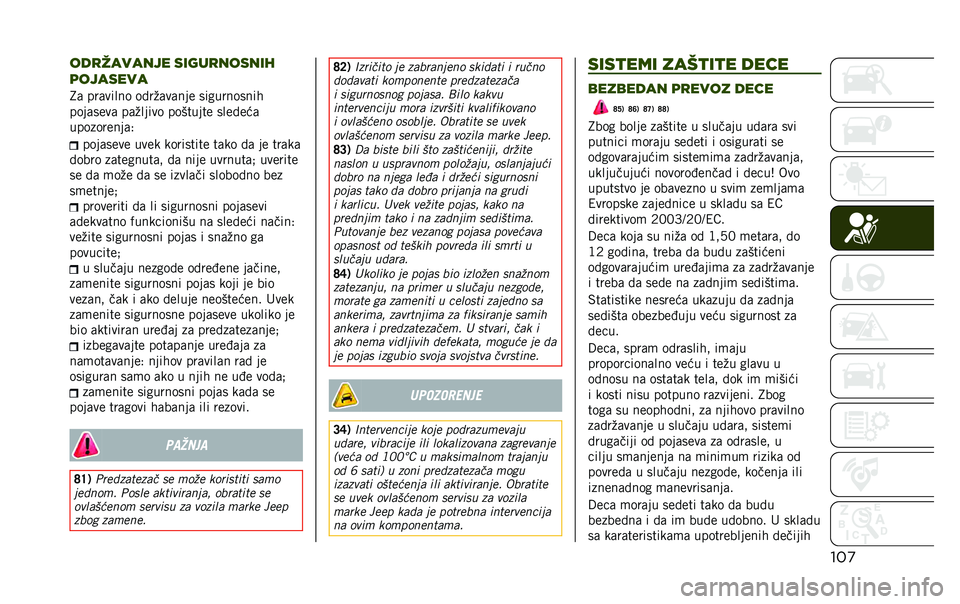 ODRŽAVANJE SIGURNOSNIH POJASEVA

Za pravilno održavanje sigurnosnih pojaseva pažljivo poštujte sledeća upozorenja:

pojaseve uvek koristite tako da je traka dobro zategnuta, da nije uvrnuta; uverite se da može da se izvlači slobodno bez smetnje;

proveriti da li sigurnosni pojasevi adekvatno funkcionišu na sledeći način: vežite sigurnosni pojas i snažno ga povucite;

u slučaju nezgode određene jačine, zamenite sigurnosni pojas koji je bio vezan, čak i ako deluje neoštećen. Uvek zamenite sigurnosne pojaseve ukoliko je bio aktiviran uređaj za predzatezanje;

izbegavajte potapanje uređaja za namotavanje: njihov pravilan rad je osiguran samo ako u njih ne uđe voda;

zamenite sigurnosni pojas kada se pojave tragovi habanja ili rezovi.

PAŽNJA

81) Predzatezač se može koristiti samo jednom. Posle aktiviranja, obratite se ovlašćenom servisu za vozila marke Jeep zbog zamene.

82) Izričito je zabranjeno skidati i ručno dodavati komponente predzatezača i sigurnosnog pojasa. Bilo kakvu intervenciju mora izvršiti kvalifikovano i ovlašćeno osoblje. Obratite se uvek ovlašćenom servisu za vozila marke Jeep.
83) Da biste bili što zaštićeniji, držite naslon u uspravnom položaju, oslanjajući dobro na njega leđa i držeći sigurnosni pojas tako da dobro prijanja na grudi i karlicu. Uvek vežite pojas, kako na prednjim tako i na zadnjim sedištima. Putovanje bez vezanog pojasa povećava opasnost od teških povreda ili smrti u slučaju udara.
84) Ukoliko je pojas bio izložen snažnom zatezanju, na primer u slučaju nezgode, morate ga zameniti u celosti zajedno sa ankerima, zavrtnjima za fiksiranje samih ankera i predzatezačem. U stvari, čak i ako nema vidljivih defekata, moguće je da je pojas izgubio svoja svojstva čvrstine.

UPOZORENJE

34) Intervencije koje podrazumevaju udare, vibracije ili lokalizovana zagrevanje (veća od 100°C u maksimalnom trajanju od 6 sati) u zoni predzatezača mogu izazvati oštećenja ili aktiviranje. Obratite se uvek ovlašćenom servisu za vozila marke Jeep kada je potrebna intervencija na ovim komponentama.

SISTEMI ZAŠTITE DECE

BEZBEDAN PREVOZ DECE

85) 86) 87) 88)

Zbog bolje zaštite u slučaju udara svi putnici moraju sedeti i osigurati se odgovarajućim sistemima zadržavanja, uključujući novorođenčad i decu! Ovo uputstvo je obavezno u svim zemljama Evropske zajednice u skladu sa EC direktivom 2003/20/EC.

Deca koja su niža od 1,50 metara, do 12 godina, treba da budu zaštićeni odgovarajućim uređajima za zadržavanje i treba da sede na zadnjim sedištima.

Statistike nesreća ukazuju da zadnja sedišta obezbeđuju veću sigurnost za decu.

Deca, spram odraslih, imaju proporcionalno veću i težu glavu u odnosu na ostatak tela, dok im mišići i kosti nisu potpuno razvijeni. Zbog toga su neophodni, za njihovo pravilno zadržavanje u slučaju udara, sistemi drugačiji od pojaseva za odrasle, u cilju smanjenja na minimum rizika od povreda u slučaju nezgode, kočenja ili iznenadnog manevrisanja.

Deca moraju sedeti tako da budu bezbedna i da im bude udobno. U skladu sa karateristikama upotrebljenih dečijih

107

carmanualsonline.info